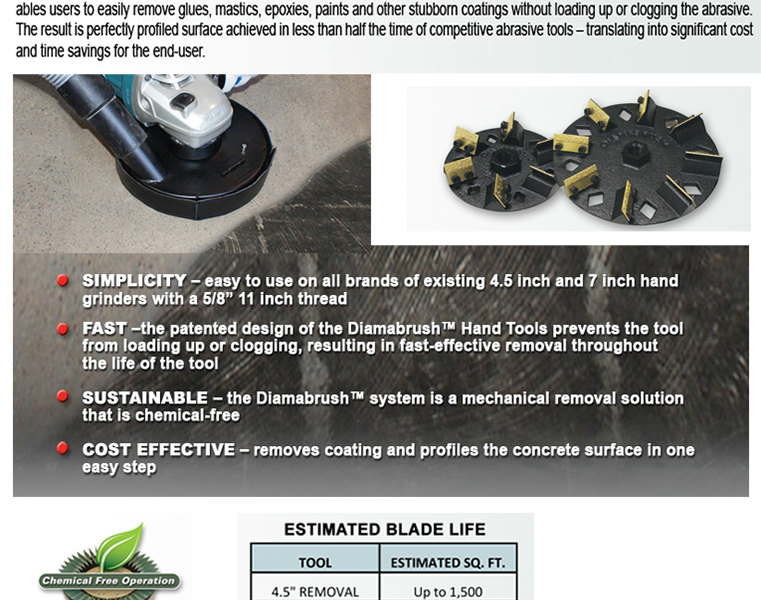 ables users to easily remove glues, mastics, epoxies, paints and other stubborn coatings without loading up or clogging the abrasive. The result is perfectly profiled surface achieved in less than half the time of competitive abrasive tools – translating into significant cost and time savings for the end-user.

SIMPLICITY – easy to use on all brands of existing 4.5 inch and 7 inch hand grinders with a 5/8" 11 inch thread

FAST –the patented design of the Diamabrush™ Hand Tools prevents the tool from loading up or clogging, resulting in fast-effective removal throughout the life of the tool

SUSTAINABLE – the Diamabrush™ system is a mechanical removal solution that is chemical-free

COST EFFECTIVE – removes coating and profiles the concrete surface in one easy step

Chemical Free Operation

ESTIMATED BLADE LIFE

| TOOL | ESTIMATED SQ. FT. |
|---|---|
| 4.5" REMOVAL | Up to 1,500 |